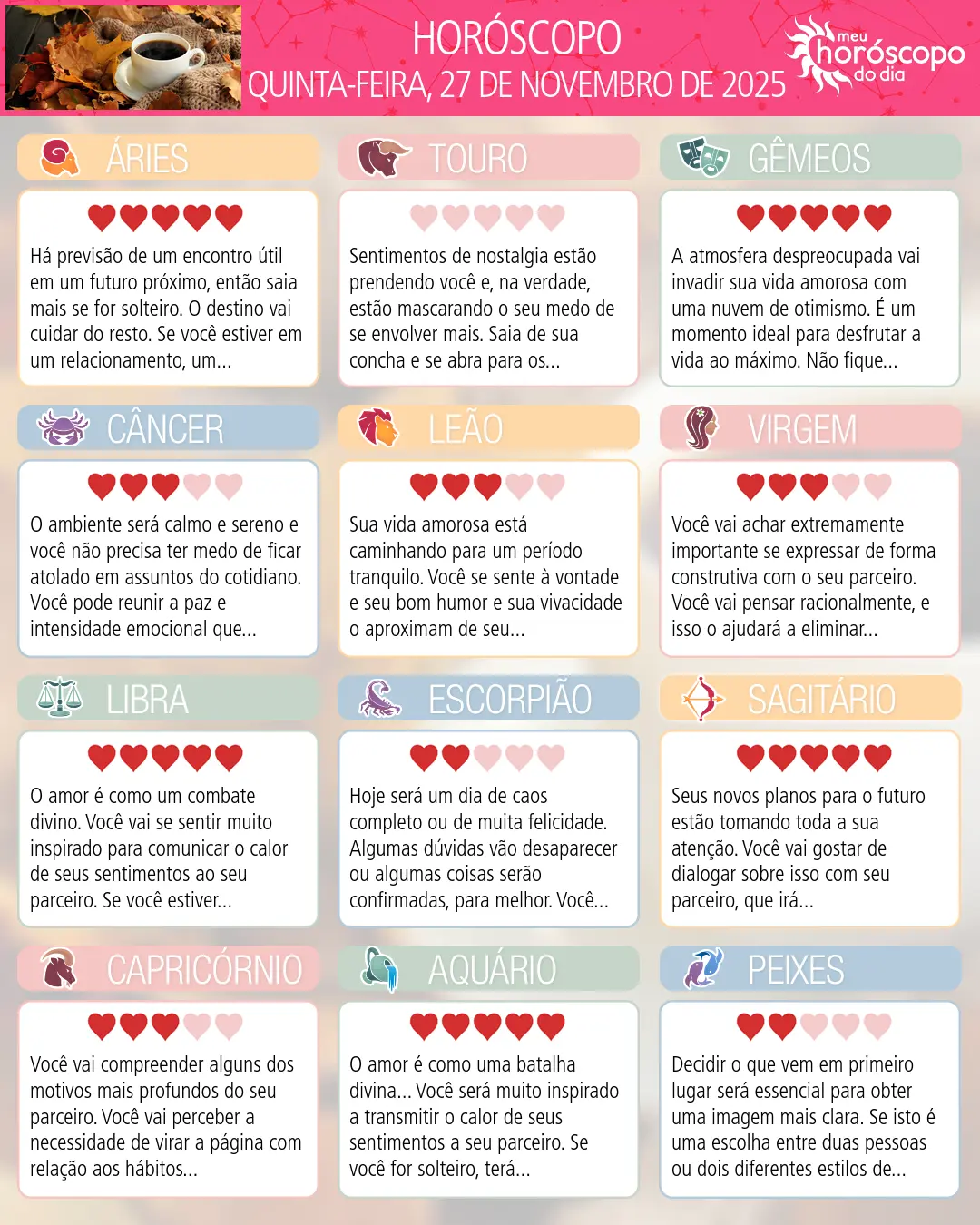 HORÓSCOPO
QUINTA-FEIRA, 27 DE NOVEMBRO DE 2025

meu horóscopo do dia

ÁRIES

Há previsão de um encontro útil em um futuro próximo, então saia mais se for solteiro. O destino vai cuidar do resto. Se você estiver em um relacionamento, um...

TOURO

Sentimentos de nostalgia estão prendendo você e, na verdade, estão mascarando o seu medo de se envolver mais. Saia de sua concha e se abra para os...

GÊMEOS

A atmosfera despreocupada vai invadir sua vida amorosa com uma nuvem de otimismo. É um momento ideal para desfrutar a vida ao máximo. Não fique...

CÂNCER

O ambiente será calmo e sereno e você não precisa ter medo de ficar atolado em assuntos do cotidiano. Você pode reunir a paz e intensidade emocional que...

LEÃO

Sua vida amorosa está caminhando para um período tranquilo. Você se sente à vontade e seu bom humor e sua vivacidade o aproximam de seu...

VIRGEM

Você vai achar extremamente importante se expressar de forma construtiva com o seu parceiro. Você vai pensar racionalmente, e isso o ajudará a eliminar...

LIBRA

O amor é como um combate divino. Você vai se sentir muito inspirado para comunicar o calor de seus sentimentos ao seu parceiro. Se você estiver...

ESCORPIÃO

Hoje será um dia de caos completo ou de muita felicidade. Algumas dúvidas vão desaparecer ou algumas coisas serão confirmadas, para melhor. Você...

SAGITÁRIO

Seus novos planos para o futuro estão tomando toda a sua atenção. Você vai gostar de dialogar sobre isso com seu parceiro, que irá...

CAPRICÓRNIO

Você vai compreender alguns dos motivos mais profundos do seu parceiro. Você vai perceber a necessidade de virar a página com relação aos hábitos...

AQUÁRIO

O amor é como uma batalha divina... Você será muito inspirado a transmitir o calor de seus sentimentos a seu parceiro. Se você for solteiro, terá...

PEIXES

Decidir o que vem em primeiro lugar será essencial para obter uma imagem mais clara. Se isto é uma escolha entre duas pessoas ou dois diferentes estilos de...